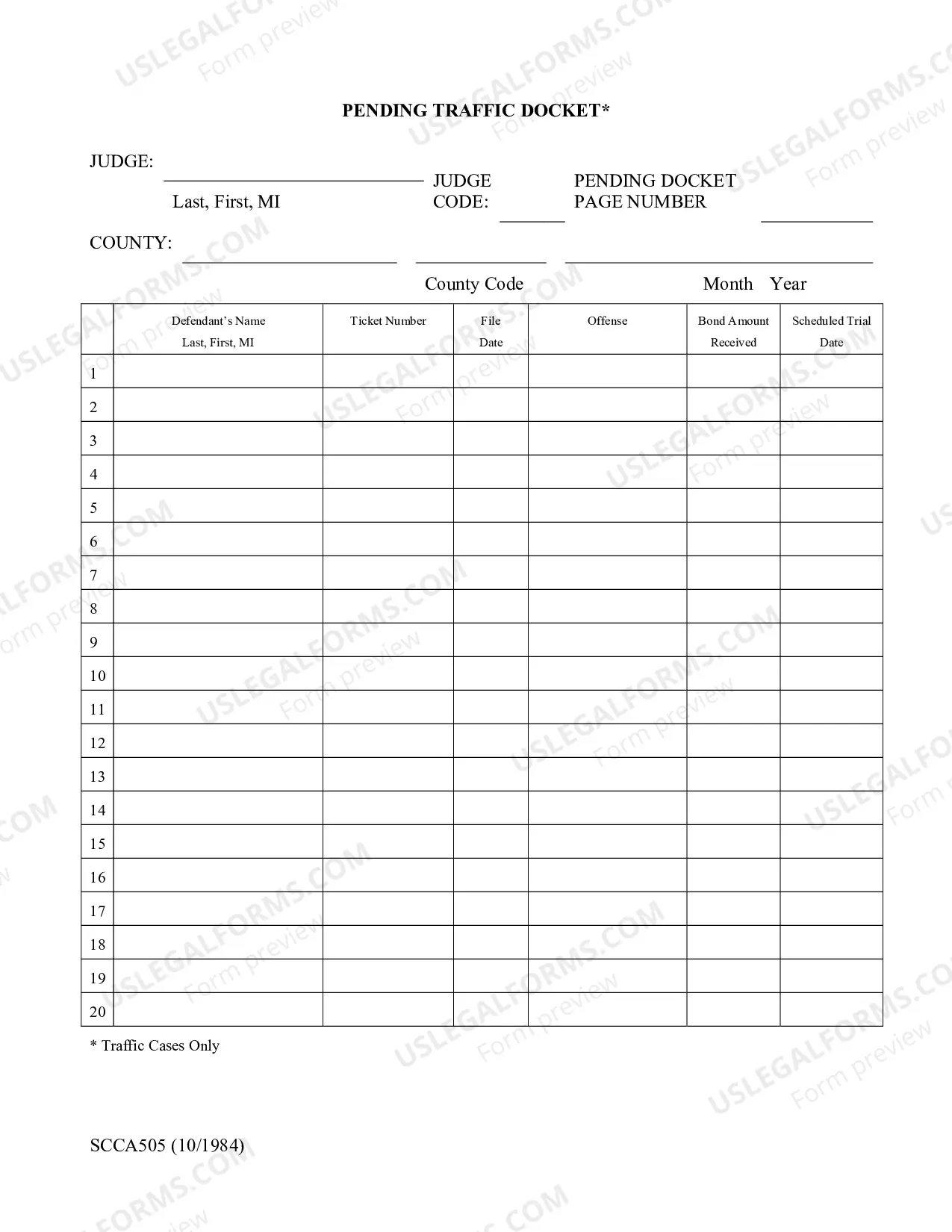 PENDING TRAFFIC DOCKET*

JUDGE:
____
Last, First, MI

JUDGE
CODE:
____

PENDING DOCKET
PAGE NUMBER
____

COUNTY:
____ ____ ____
County Code Month Year

| | Defendant's Name Last, First, MI | Ticket Number | File Date | Offense | Bond Amount Received | Scheduled Trial Date |
|---|---|---|---|---|---|---|
| 1 | | | | | | |
| 2 | | | | | | |
| 3 | | | | | | |
| 4 | | | | | | |
| 5 | | | | | | |
| 6 | | | | | | |
| 7 | | | | | | |
| 8 | | | | | | |
| 9 | | | | | | |
| 10 | | | | | | |
| 11 | | | | | | |
| 12 | | | | | | |
| 13 | | | | | | |
| 14 | | | | | | |
| 15 | | | | | | |
| 16 | | | | | | |
| 17 | | | | | | |
| 18 | | | | | | |
| 19 | | | | | | |
| 20 | | | | | | |

* Traffic Cases Only

SCCA505 (10/1984)

USLEGALFORMS.COM
Form preview